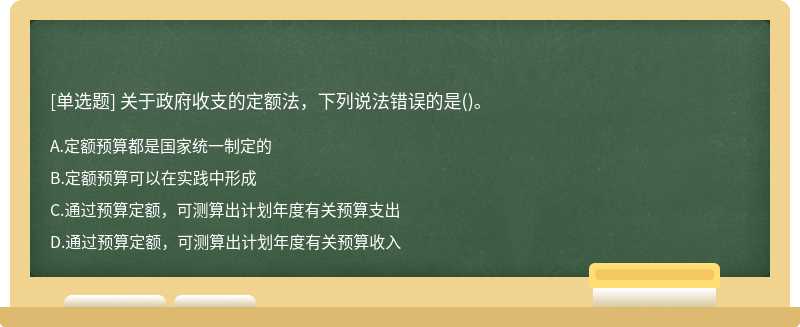 [单选题] 关于政府收支的定额法，下列说法错误的是()。

A.定额预算都是国家统一制定的

B.定额预算可以在实践中形成

C.通过预算定额，可测算出计划年度有关预算支出

D.通过预算定额，可测算出计划年度有关预算收入